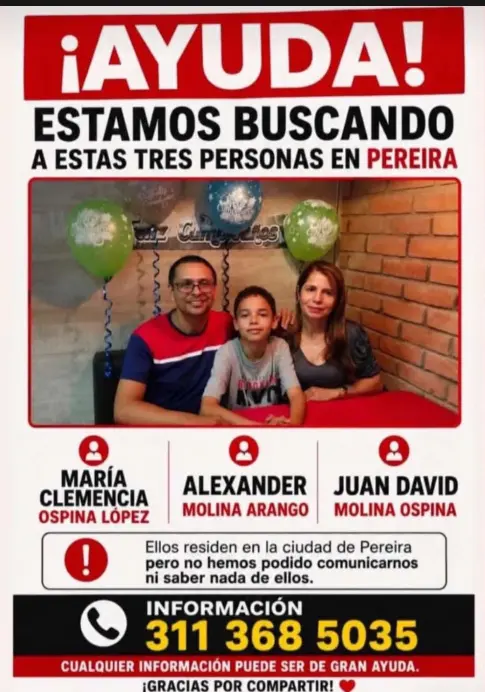 ¡AYUDA!

ESTAMOS BUSCANDO
A ESTAS TRES PERSONAS EN PEREIRA

Feliz Cumpleaños

MARÍA CLEMENCIA
OSPINA LÓPEZ

ALEXANDER
MOLINA ARANGO

JUAN DAVID
MOLINA OSPINA

Ellos residen en la ciudad de Pereira pero no hemos podido comunicarnos ni saber nada de ellos.

INFORMACIÓN
311 368 5035

CUALQUIER INFORMACIÓN PUEDE SER DE GRAN AYUDA.
¡GRACIAS POR COMPARTIR!